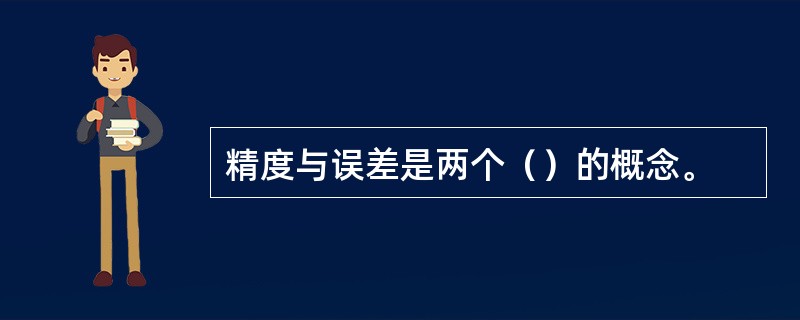 精度与误差是两个（）的概念。